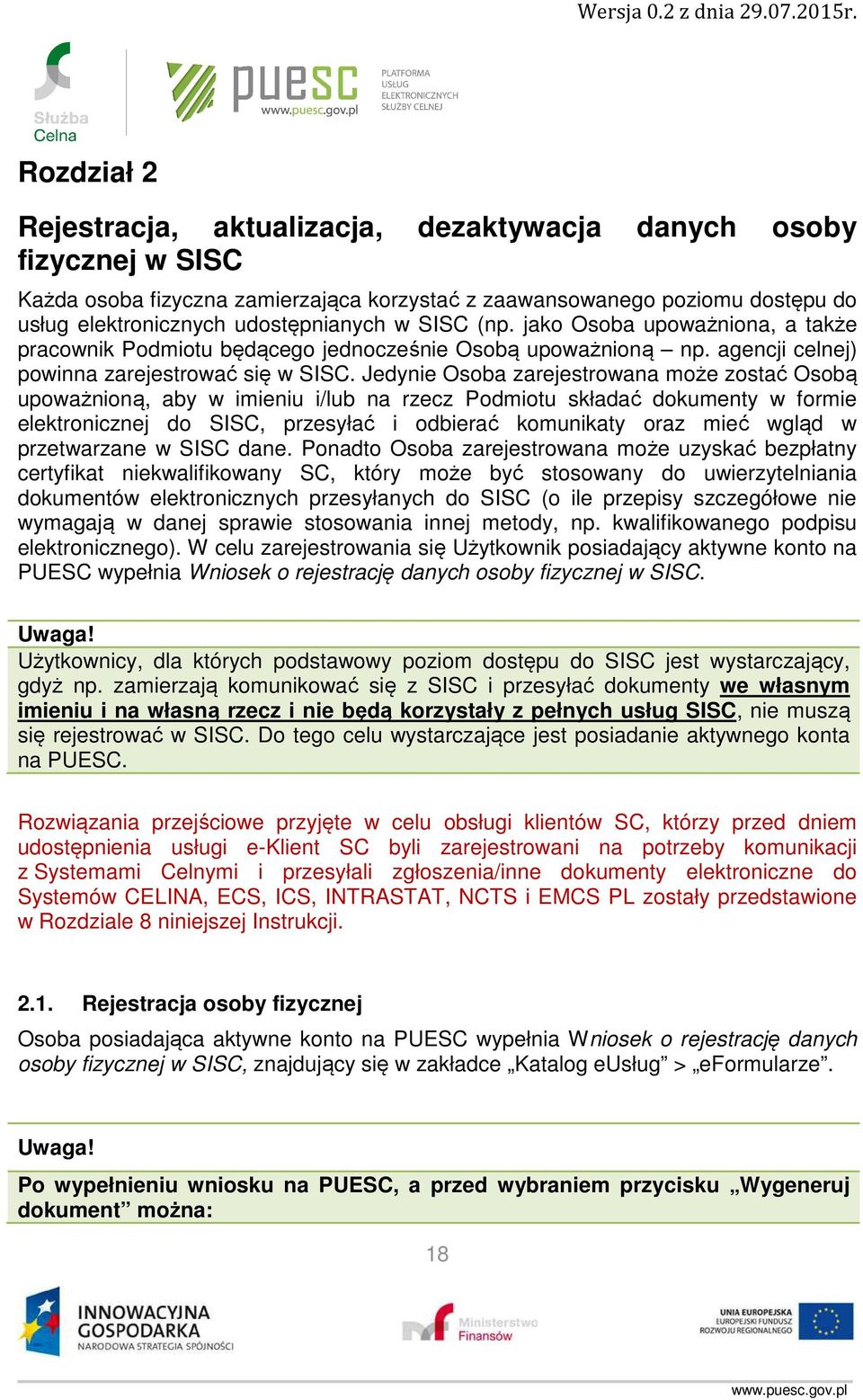 Wersja 0.2 z dnia 29.07.2015r.

Służba Celna

puesc www.puesc.gov.pl

PLATFORMA USŁUG ELEKTRONICZNYCH SŁUŻBY CELNEJ

Rozdział 2

Rejestracja, aktualizacja, dezaktywacja danych osoby fizycznej w SISC

Każda osoba fizyczna zamierzająca korzystać z zaawansowanego poziomu dostępu do usług elektronicznych udostępnianych w SISC (np. jako Osoba upoważniona, a także pracownik Podmiotu będącego jednocześnie Osobą upoważnioną – np. agencji celnej) powinna zarejestrować się w SISC. Jedynie Osoba zarejestrowana może zostać Osobą upoważnioną, aby w imieniu i/lub na rzecz Podmiotu składać dokumenty w formie elektronicznej do SISC, przesyłać i odbierać komunikaty oraz mieć wgląd w przetwarzane w SISC dane. Ponadto Osoba zarejestrowana może uzyskać bezpłatny certyfikat niekwalifikowany SC, który może być stosowany do uwierzytelniania dokumentów elektronicznych przesyłanych do SISC (o ile przepisy szczegółowe nie wymagają w danej sprawie stosowania innej metody, np. kwalifikowanego podpisu elektronicznego). W celu zarejestrowania się Użytkownik posiadający aktywne konto na PUESC wypełnia Wniosek o rejestrację danych osoby fizycznej w SISC.

Uwaga!
Użytkownicy, dla których podstawowy poziom dostępu do SISC jest wystarczający, gdyż np. zamierzają komunikować się z SISC i przesyłać dokumenty we własnym imieniu i na własną rzecz i nie będą korzystały z pełnych usług SISC, nie muszą się rejestrować w SISC. Do tego celu wystarczające jest posiadanie aktywnego konta na PUESC.

Rozwiązania przejściowe przyjęte w celu obsługi klientów SC, którzy przed dniem udostępnienia usługi e-Klient SC byli zarejestrowani na potrzeby komunikacji z Systemami Celnymi i przesyłali zgłoszenia/inne dokumenty elektroniczne do Systemów CELINA, ECS, ICS, INTRASTAT, NCTS i EMCS PL zostały przedstawione w Rozdziale 8 niniejszej Instrukcji.

2.1. Rejestracja osoby fizycznej

Osoba posiadająca aktywne konto na PUESC wypełnia Wniosek o rejestrację danych osoby fizycznej w SISC, znajdujący się w zakładce „Katalog eUsług” > „eFormularze”.

Uwaga!

Po wypełnieniu wniosku na PUESC, a przed wybraniem przycisku „Wygeneruj dokument” można:

18

INNOWACYJNA GOSPODARKA NARODOWA STRATEGIA SPÓJNOŚCI

Ministerstwo Finansów

UNIA EUROPEJSKA EUROPEJSKI FUNDUSZ ROZWOJU REGIONALNEGO

www.puesc.gov.pl